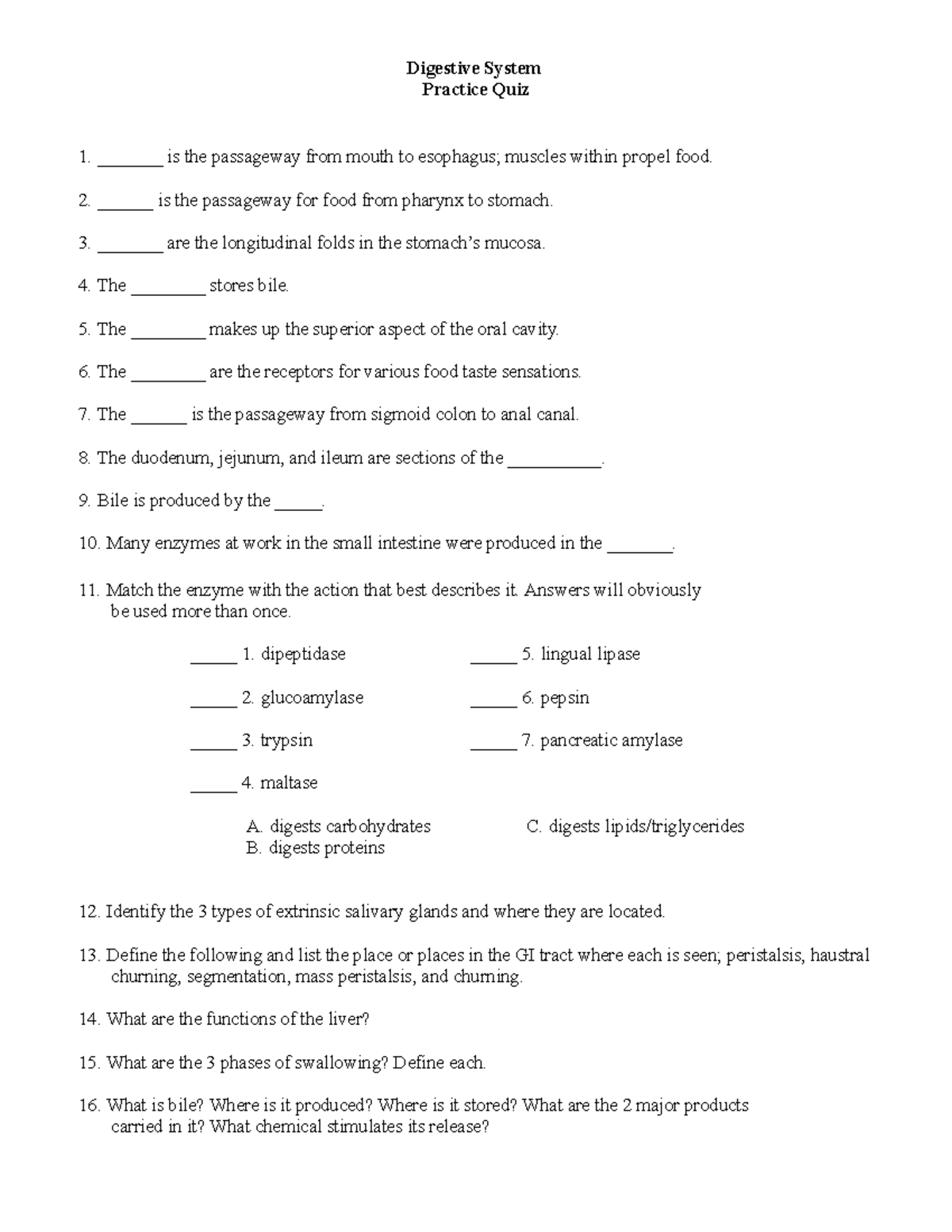 Digestive System
Practice Quiz

1. ________ is the passageway from mouth to esophagus; muscles within propel food.

2. _______ is the passageway for food from pharynx to stomach.

3. ________ are the longitudinal folds in the stomach's mucosa.

4. The _________ stores bile.

5. The _________ makes up the superior aspect of the oral cavity.

6. The _________ are the receptors for various food taste sensations.

7. The _______ is the passageway from sigmoid colon to anal canal.

8. The duodenum, jejunum, and ileum are sections of the ___________.

9. Bile is produced by the ______.

10. Many enzymes at work in the small intestine were produced in the ________.

11. Match the enzyme with the action that best describes it. Answers will obviously be used more than once.

______ 1. dipeptidase
______ 2. glucoamylase
______ 3. trypsin
______ 4. maltase

______ 5. lingual lipase
______ 6. pepsin
______ 7. pancreatic amylase

A. digests carbohydrates
B. digests proteins
C. digests lipids/triglycerides

12. Identify the 3 types of extrinsic salivary glands and where they are located.

13. Define the following and list the place or places in the GI tract where each is seen; peristalsis, haustral churning, segmentation, mass peristalsis, and churning.

14. What are the functions of the liver?

15. What are the 3 phases of swallowing? Define each.

16. What is bile? Where is it produced? Where is it stored? What are the 2 major products carried in it? What chemical stimulates its release?